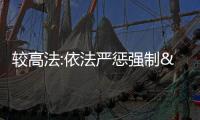 较高法:依法严惩强制&